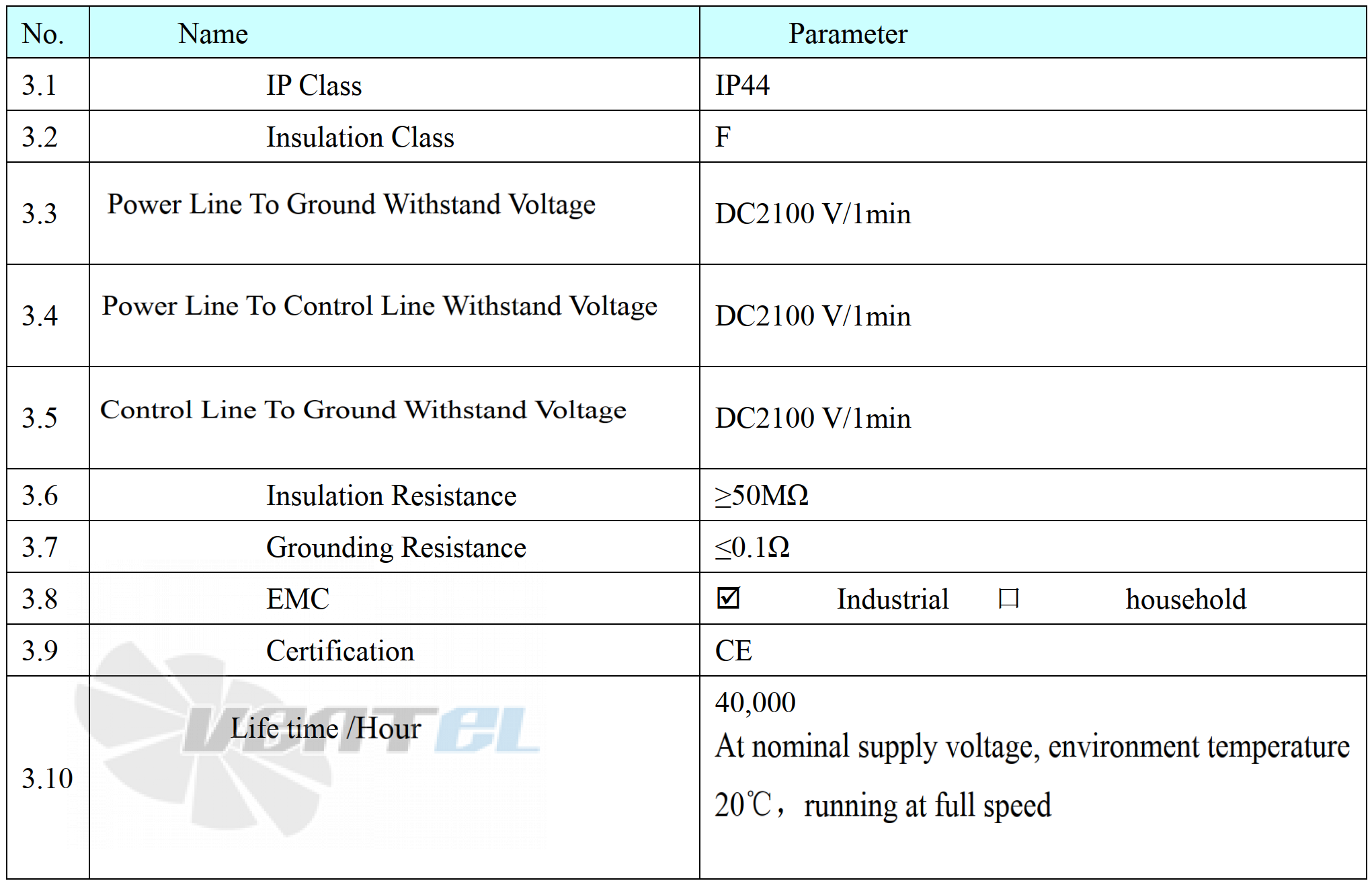 | No. | Name | Parameter |
|---|---|---|
| 3.1 | IP Class | IP44 |
| 3.2 | Insulation Class | F |
| 3.3 | Power Line To Ground Withstand Voltage | DC2100 V/1min |
| 3.4 | Power Line To Control Line Withstand Voltage | DC2100 V/1min |
| 3.5 | Control Line To Ground Withstand Voltage | DC2100 V/1min |
| 3.6 | Insulation Resistance | ≥50MΩ |
| 3.7 | Grounding Resistance | ≤0.1Ω |
| 3.8 | EMC | ☑ Industrial ☐ household |
| 3.9 | Certification | CE |
| 3.10 | Life time /Hour | 40,000 At nominal supply voltage, environment temperature 20℃, running at full speed |

VENTEL